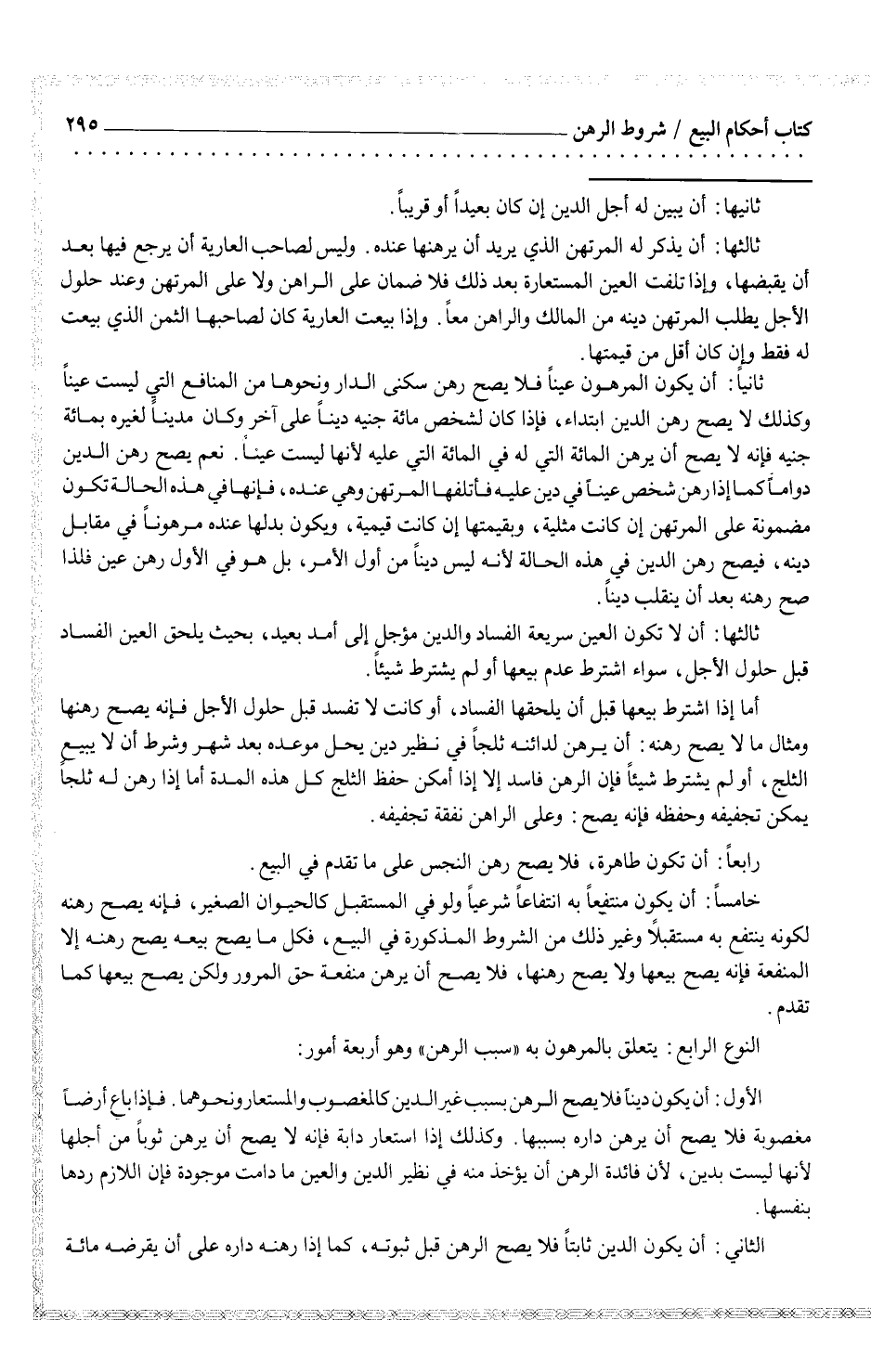 كتاب أحكام البيع / شروط الرهن ٢٩٥

ثانيها: أن يبين له أجل الدين إن كان بعيداً أو قريباً.

ثالثها: أن يذكر له المرتهن الذي يريد أن يرهنها عنده. وليس لصاحب العارية أن يرجع فيها بعد أن يقبضها، وإذا تلفت العين المستعارة بعد ذلك فلا ضمان على الراهن ولا على المرتهن وعند حلول الأجل يطلب المرتهن دينه من المالك والراهن معاً. وإذا بيعت العارية كان لصاحبها الثمن الذي بيعت له فقط وإن كان أقل من قيمتها.

ثانياً: أن يكون المرهون عيناً فلا يصح رهن سكنى الدار ونحوها من المنافع التي ليست عيناً وكذلك لا يصح رهن الدين ابتداء، فإذا كان لشخص مائة جنيه ديناً على آخر وكان مديناً لغيره بمائة جنيه فإنه لا يصح أن يرهن المائة التي له في المائة التي عليه لأنها ليست عيناً. نعم يصح رهن الدين دواماً كما إذا رهن شخص عيناً في دين عليه فأتلفها المرتهن وهي عنده، فإنها في هذه الحالة تكون مضمونة على المرتهن إن كانت مثلية، وبقيمتها إن كانت قيمية، ويكون بدلها عنده مرهوناً في مقابل دينه، فيصح رهن الدين في هذه الحالة لأنه ليس ديناً من أول الأمر، بل هو في الأول رهن عين فلذا صح رهنه بعد أن ينقلب ديناً.

ثالثها: أن لا تكون العين سريعة الفساد والدين مؤجل إلى أمد بعيد، بحيث يلحق العين الفساد قبل حلول الأجل، سواء اشترط عدم بيعها أو لم يشترط شيئاً.

أما إذا اشترط بيعها قبل أن يلحقها الفساد، أو كانت لا تفسد قبل حلول الأجل فإنه يصح رهنها ومثال ما لا يصح رهنه: أن يرهن لدائنه ثلجاً في نظير دين يحل موعده بعد شهر وشرط أن لا يبيع الثلج، أو لم يشترط شيئاً فإن الرهن فاسد إلا إذا أمكن حفظ الثلج كل هذه المدة أما إذا رهن له ثلجاً يمكن تجفيفه وحفظه فإنه يصح: وعلى الراهن نفقة تجفيفه.

رابعاً: أن تكون طاهرة، فلا يصح رهن النجس على ما تقدم في البيع.

خامساً: أن يكون منتفعاً به انتفاعاً شرعياً ولو في المستقبل كالحيوان الصغير، فإنه يصح رهنه لكونه ينتفع به مستقبلاً وغير ذلك من الشروط المذكورة في البيع، فكل ما يصح بيعه يصح رهنه إلا المنفعة فإنه يصح بيعها ولا يصح رهنها، فلا يصح أن يرهن منفعة حق المرور ولكن يصح بيعها كما تقدم.

النوع الرابع: يتعلق بالمرهون به «سبب الرهن» وهو أربعة أمور:

الأول: أن يكون ديناً فلا يصح الرهن بسبب غير الدين كالمغصوب والمستعار ونحوهما. فإذا باع أرضاً مغصوبة فلا يصح أن يرهن داره بسببها. وكذلك إذا استعار دابة فإنه لا يصح أن يرهن ثوباً من أجلها لأنها ليست بدين، لأن فائدة الرهن أن يؤخذ منه في نظير الدين والعين ما دامت موجودة فإن اللازم ردها بنفسها.

الثاني: أن يكون الدين ثابتاً فلا يصح الرهن قبل ثبوته، كما إذا رهنه داره على أن يقرضه مائة